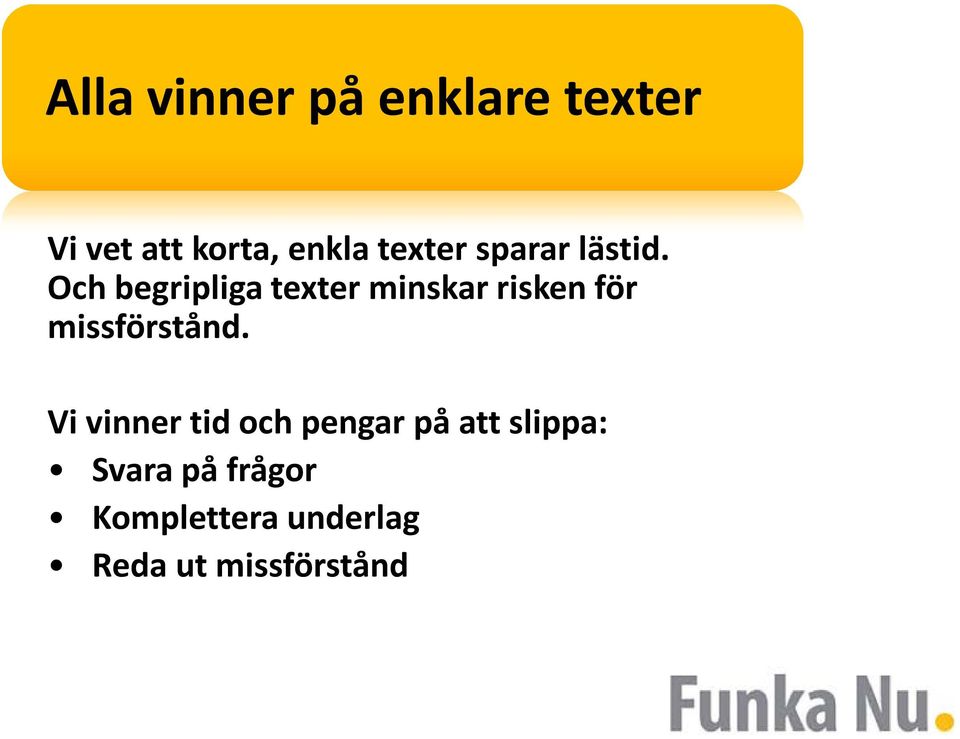 Alla vinner på enklare texter

Vi vet att korta, enkla texter sparar lästid. Och begripliga texter minskar risken för missförstånd.

Vi vinner tid och pengar på att slippa:
• Svara på frågor
• Komplettera underlag
• Reda ut missförstånd

Funka Nu.